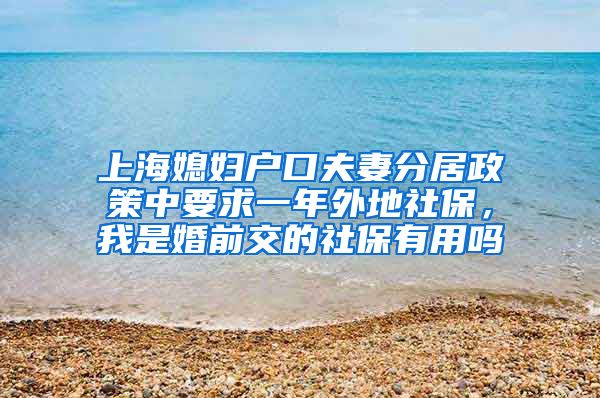 上海媳妇户口夫妻分居政策中要求一年外地社保，我是婚前交的社保有用吗